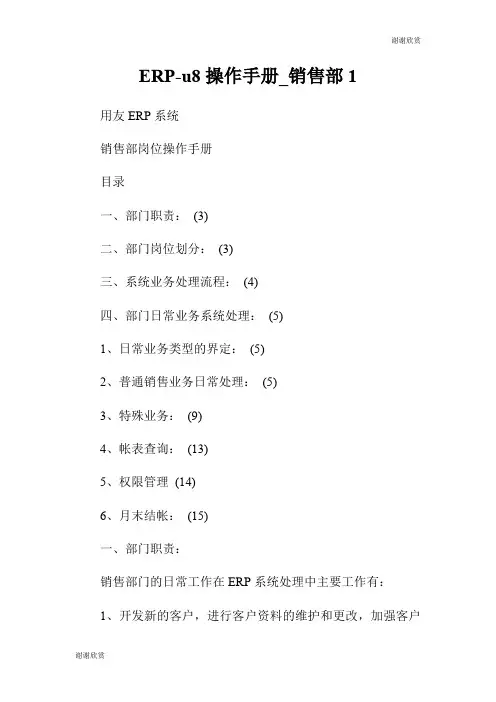 谢谢欣赏

ERP-u8 操作手册_销售部 1

用友 ERP 系统

销售部岗位操作手册

目录

一、部门职责： (3)

二、部门岗位划分： (3)

三、系统业务处理流程： (4)

四、部门日常业务系统处理： (5)

1、日常业务类型的界定： (5)

2、普通销售业务日常处理： (5)

3、特殊业务： (9)

4、帐表查询： (13)

5、权限管理 (14)

6、月末结帐： (15)

一、部门职责：

销售部门的日常工作在 ERP 系统处理中主要工作有：

1、开发新的客户，进行客户资料的维护和更改，加强客户

谢谢欣赏